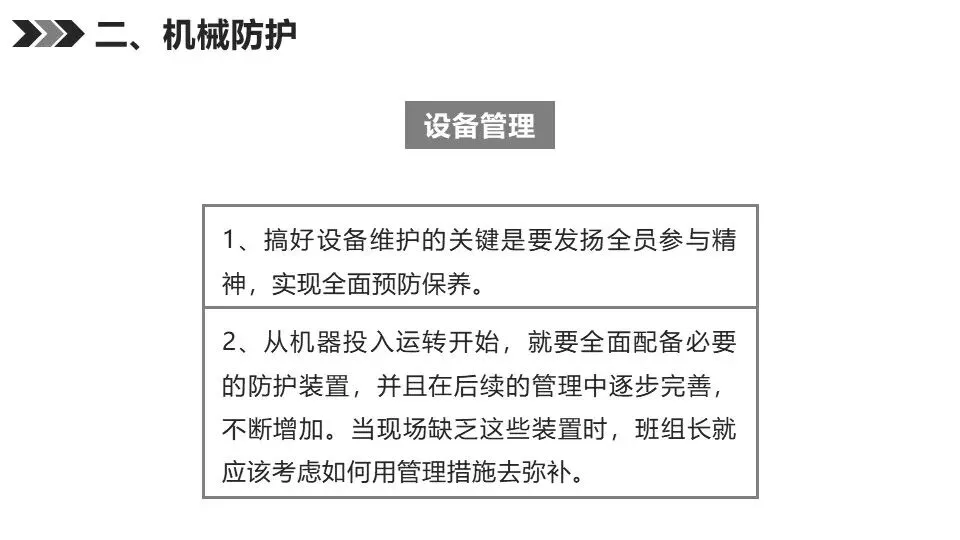 二、机械防护

设备管理

1、搞好设备维护的关键是要发扬全员参与精神，实现全面预防保养。

2、从机器投入运转开始，就要全面配备必要的防护装置，并且在后续的管理中逐步完善，不断增加。当现场缺乏这些装置时，班组长就应该考虑如何用管理措施去弥补。